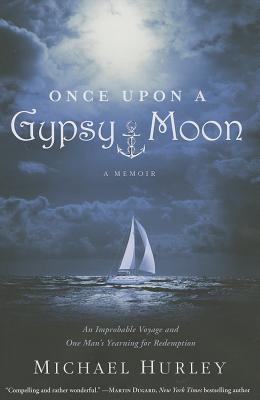 ONCE UPON A
Gypsy Moon

A MEMOIR

An Improbable Voyage and
One Man's Yearning for Redemption

MICHAEL HURLEY

"Compelling and rather wonderful." —MARTIN DUGARD, New York Times bestselling author